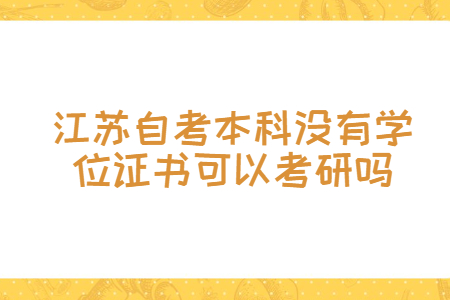 江苏自考本科没有学位证书可以考研吗